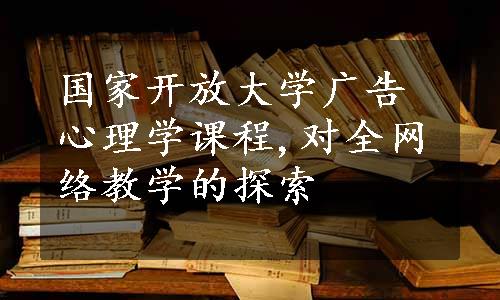 国家开放大学广告心理学课程,对全网络教学的探索